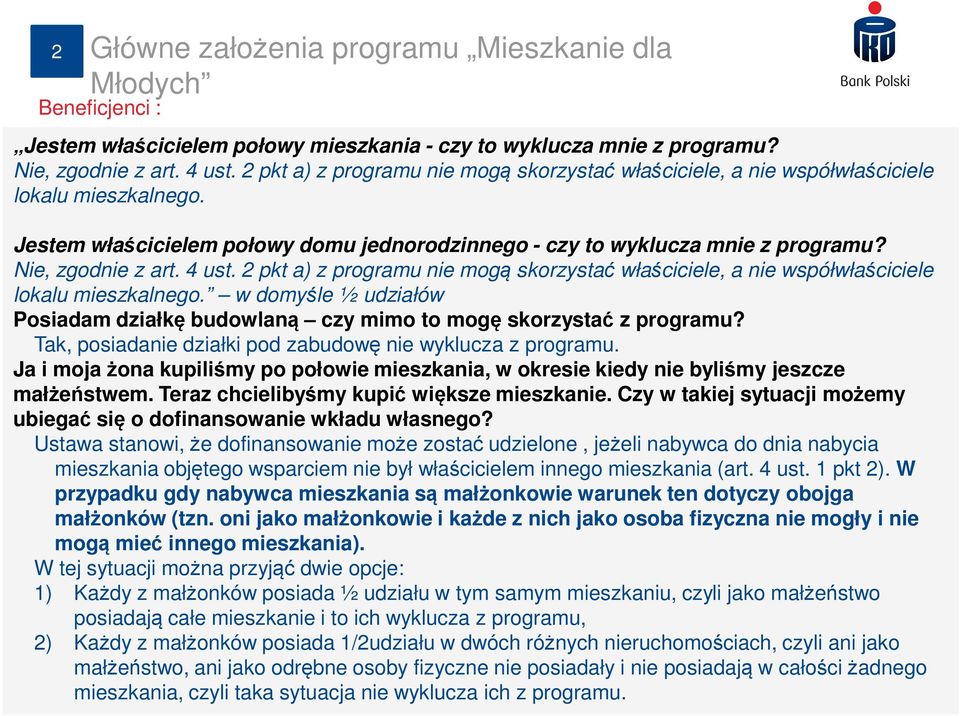 2

Główne założenia programu „Mieszkanie dla Młodych”

Bank Polski

Beneficjenci :

„Jestem właścicielem połowy mieszkania - czy to wyklucza mnie z programu?
Nie, zgodnie z art. 4 ust. 2 pkt a) z programu nie mogą skorzystać właściciele, a nie współwłaściciele lokalu mieszkalnego.

Jestem właścicielem połowy domu jednorodzinnego - czy to wyklucza mnie z programu?
Nie, zgodnie z art. 4 ust. 2 pkt a) z programu nie mogą skorzystać właściciele, a nie współwłaściciele lokalu mieszkalnego.” – w domyśle ½ udziałów
Posiadam działkę budowlaną – czy mimo to mogę skorzystać z programu?
Tak, posiadanie działki pod zabudowę nie wyklucza z programu.
Ja i moja żona kupiliśmy po połowie mieszkania, w okresie kiedy nie byliśmy jeszcze małżeństwem. Teraz chcielibyśmy kupić większe mieszkanie. Czy w takiej sytuacji możemy ubiegać się o dofinansowanie wkładu własnego?
Ustawa stanowi, że dofinansowanie może zostać udzielone , jeżeli nabywca do dnia nabycia mieszkania objętego wsparciem nie był właścicielem innego mieszkania (art. 4 ust. 1 pkt 2). W przypadku gdy nabywca mieszkania są małżonkowie warunek ten dotyczy obojga małżonków (tzn. oni jako małżonkowie i każde z nich jako osoba fizyczna nie mogły i nie mogą mieć innego mieszkania).
W tej sytuacji można przyjąć dwie opcje:
1) Każdy z małżonków posiada ½ udziału w tym samym mieszkaniu, czyli jako małżeństwo posiadają całe mieszkanie i to ich wyklucza z programu,
2) Każdy z małżonków posiada 1/2udziału w dwóch różnych nieruchomościach, czyli ani jako małżeństwo, ani jako odrębne osoby fizyczne nie posiadały i nie posiadają w całości żadnego mieszkania, czyli taka sytuacja nie wyklucza ich z programu.